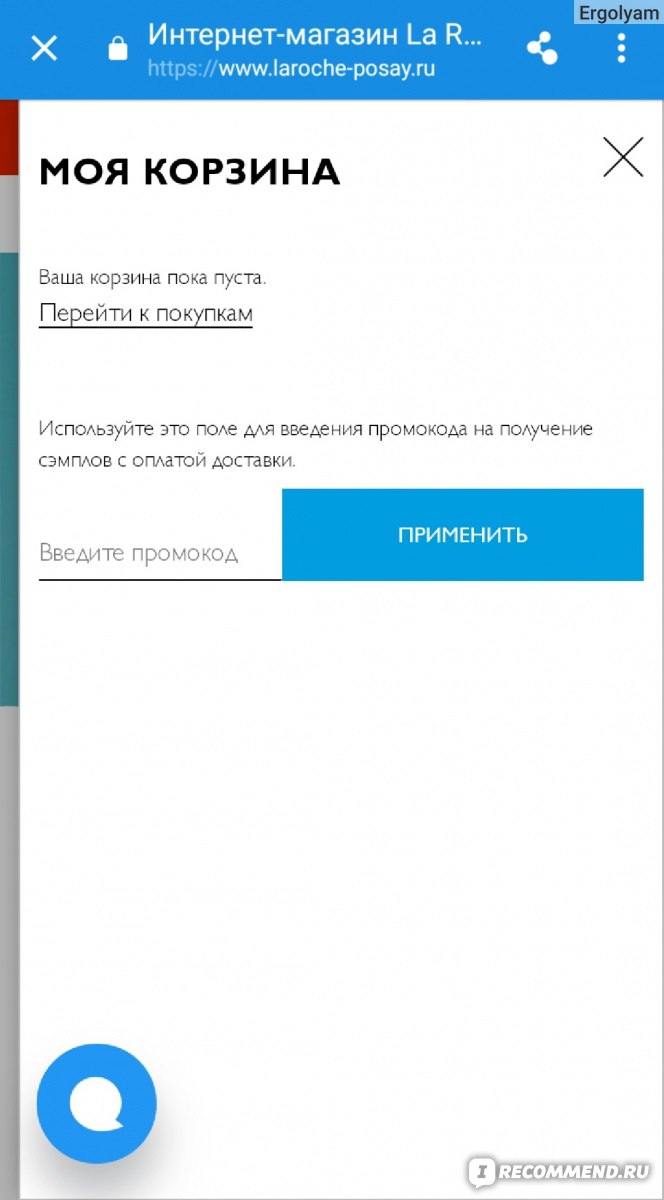 Ergolyam

Интернет-магазин La R...
https://www.laroche-posay.ru

МОЯ КОРЗИНА

Ваша корзина пока пуста.
Перейти к покупкам

Используйте это поле для введения промокода на получение сэмплов с оплатой доставки.

Введите промокод

ПРИМЕНИТЬ

IRECOMMEND.RU